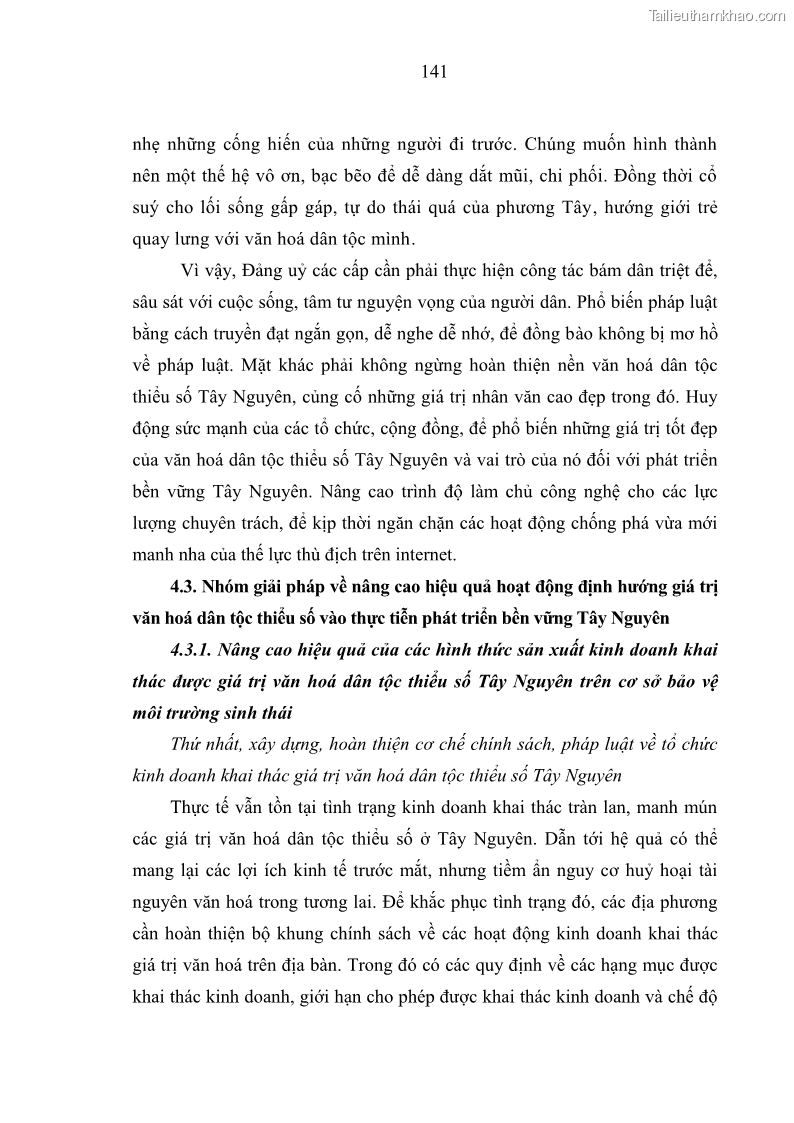 Tailieuthamkhao.com

141

nhẹ những cống hiến của những người đi trước. Chúng muốn hình thành nên một thế hệ vô ơn, bạc bẽo để dễ dàng dắt mũi, chi phối. Đồng thời cổ suý cho lối sống gấp gáp, tự do thái quá của phương Tây, hướng giới trẻ quay lưng với văn hoá dân tộc mình.

Vì vậy, Đảng uỷ các cấp cần phải thực hiện công tác bám dân triệt để, sâu sát với cuộc sống, tâm tư nguyện vọng của người dân. Phổ biến pháp luật bằng cách truyền đạt ngắn gọn, dễ nghe dễ nhớ, để đồng bào không bị mơ hồ về pháp luật. Mặt khác phải không ngừng hoàn thiện nền văn hoá dân tộc thiểu số Tây Nguyên, củng cố những giá trị nhân văn cao đẹp trong đó. Huy động sức mạnh của các tổ chức, cộng đồng, để phổ biến những giá trị tốt đẹp của văn hoá dân tộc thiểu số Tây Nguyên và vai trò của nó đối với phát triển bền vững Tây Nguyên. Nâng cao trình độ làm chủ công nghệ cho các lực lượng chuyên trách, để kịp thời ngăn chặn các hoạt động chống phá vừa mới manh nha của thế lực thù địch trên internet.

4.3. Nhóm giải pháp về nâng cao hiệu quả hoạt động định hướng giá trị văn hoá dân tộc thiểu số vào thực tiễn phát triển bền vững Tây Nguyên

4.3.1. Nâng cao hiệu quả của các hình thức sản xuất kinh doanh khai thác được giá trị văn hoá dân tộc thiểu số Tây Nguyên trên cơ sở bảo vệ môi trường sinh thái

Thứ nhất, xây dựng, hoàn thiện cơ chế chính sách, pháp luật về tổ chức kinh doanh khai thác giá trị văn hoá dân tộc thiểu số Tây Nguyên

Thực tế vẫn tồn tại tình trạng kinh doanh khai thác tràn lan, manh mún các giá trị văn hoá dân tộc thiểu số ở Tây Nguyên. Dẫn tới hệ quả có thể mang lại các lợi ích kinh tế trước mắt, nhưng tiềm ẩn nguy cơ huỷ hoại tài nguyên văn hoá trong tương lai. Để khắc phục tình trạng đó, các địa phương cần hoàn thiện bộ khung chính sách về các hoạt động kinh doanh khai thác giá trị văn hoá trên địa bàn. Trong đó có các quy định về các hạng mục được khai thác kinh doanh, giới hạn cho phép được khai thác kinh doanh và chế độ